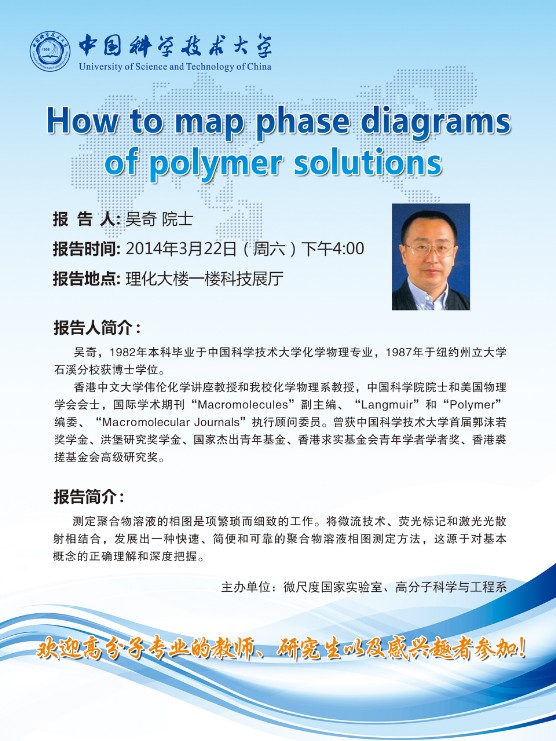 中国科学技术大学
University of Science and Technology of China

How to map phase diagrams of polymer solutions

报 告 人: 吴奇 院士

报告时间: 2014年3月22日（周六）下午4:00

报告地点: 理化大楼一楼科技展厅

报告人简介：

吴奇，1982年本科毕业于中国科学技术大学化学物理专业，1987年于纽约州立大学石溪分校获博士学位。

香港中文大学伟伦化学讲座教授和我校化学物理系教授，中国科学院院士和美国物理学会会士，国际学术期刊“Macromolecules”副主编、“Langmuir”和“Polymer”编委、“Macromolecular Journals”执行顾问委员。曾获中国科学技术大学首届郭沫若奖学金、洪堡研究奖学金、国家杰出青年基金、香港求实基金会青年学者学者奖、香港裘搓基金会高级研究奖。

报告简介：

测定聚合物溶液的相图是项繁琐而细致的工作。将微流技术、荧光标记和激光光散射相结合，发展出一种快速、简便和可靠的聚合物溶液相图测定方法，这源于对基本概念的正确理解和深度把握。

主办单位：微尺度国家实验室、高分子科学与工程系

欢迎高分子专业的教师、研究生以及感兴趣者参加！